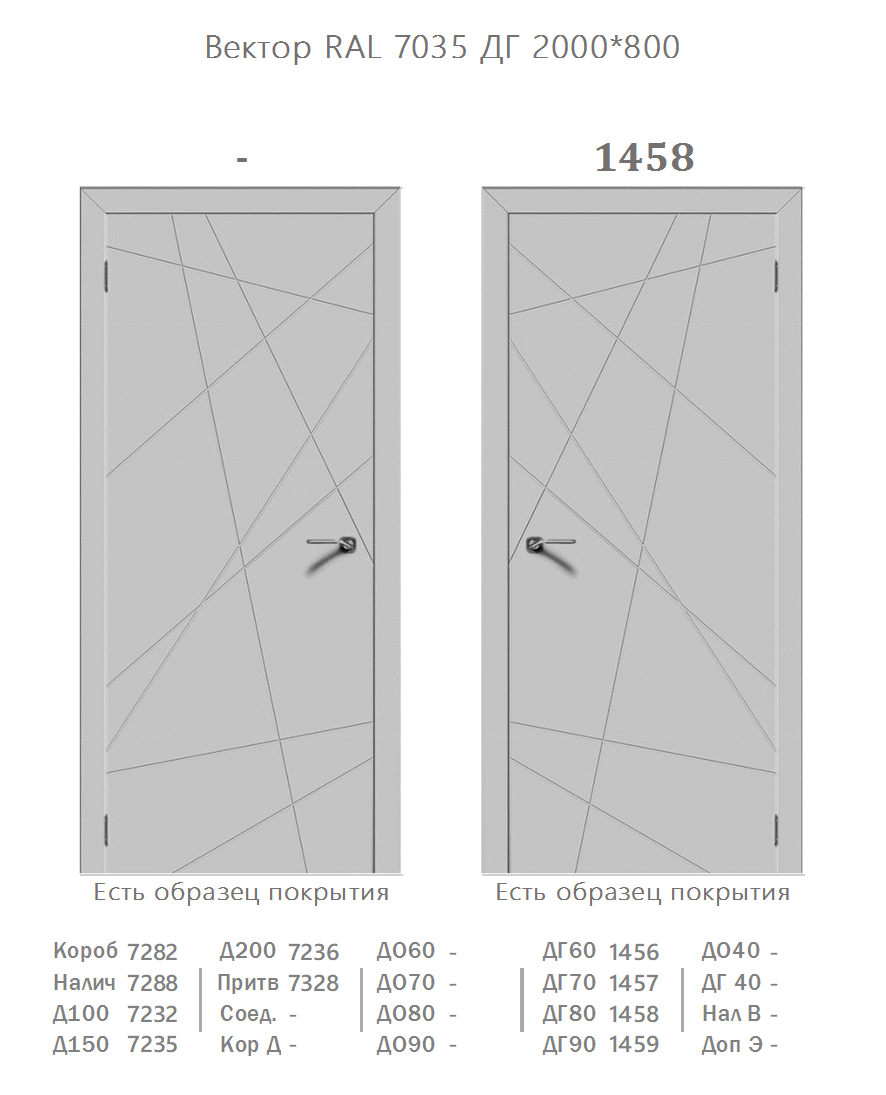 Вектор RAL 7035 ДГ 2000*800

-

1458

Есть образец покрытия

Есть образец покрытия

Короб 7282
Налич 7288
Д100 7232
Д150 7235

Д200 7236
Притв 7328
Соед. -
Кор Д -

ДО60 -
ДО70 -
ДО80 -
ДО90 -

ДГ60 1456
ДГ70 1457
ДГ80 1458
ДГ90 1459

ДО40 -
ДГ 40 -
Нал В -
Доп Э -